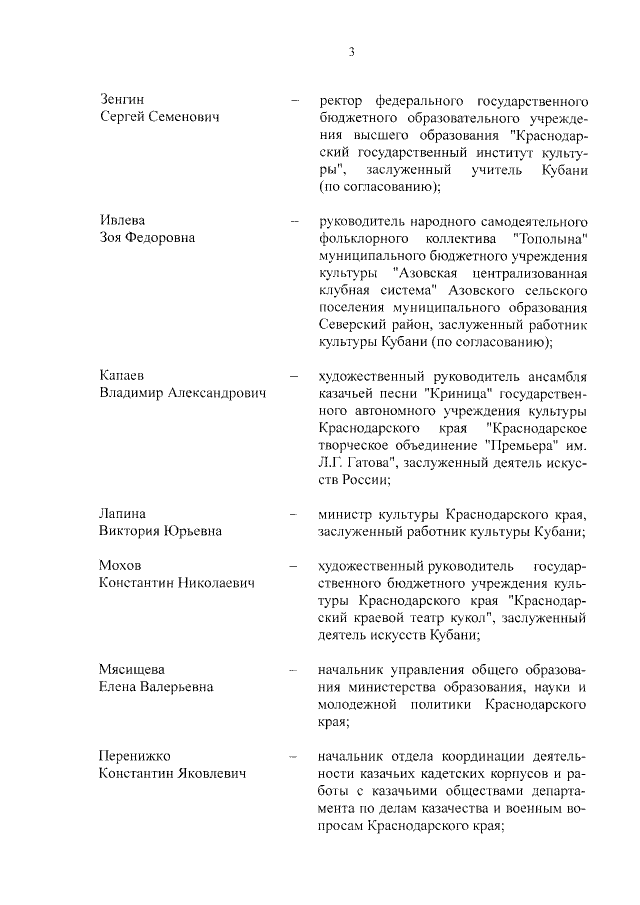 3

Зенгин
Сергей Семенович – ректор федерального государственного бюджетного образовательного учреждения высшего образования "Краснодарский государственный институт культуры", заслуженный учитель Кубани (по согласованию);

Ивлева
Зоя Федоровна – руководитель народного самодеятельного фольклорного коллектива "Тополына" муниципального бюджетного учреждения культуры "Азовская централизованная клубная система" Азовского сельского поселения муниципального образования Северский район, заслуженный работник культуры Кубани (по согласованию);

Капаев
Владимир Александрович – художественный руководитель ансамбля казачьей песни "Криница" государственного автономного учреждения культуры Краснодарского края "Краснодарское творческое объединение "Премьера" им. Л.Г. Гатова", заслуженный деятель искусств России;

Лапина
Виктория Юрьевна – министр культуры Краснодарского края, заслуженный работник культуры Кубани;

Мохов
Константин Николаевич – художественный руководитель государственного бюджетного учреждения культуры Краснодарского края "Краснодарский краевой театр кукол", заслуженный деятель искусств Кубани;

Мясищева
Елена Валерьевна – начальник управления общего образования министерства образования, науки и молодежной политики Краснодарского края;

Перенижко
Константин Яковлевич – начальник отдела координации деятельности казачьих кадетских корпусов и работы с казачьими обществами департамента по делам казачества и военным вопросам Краснодарского края;